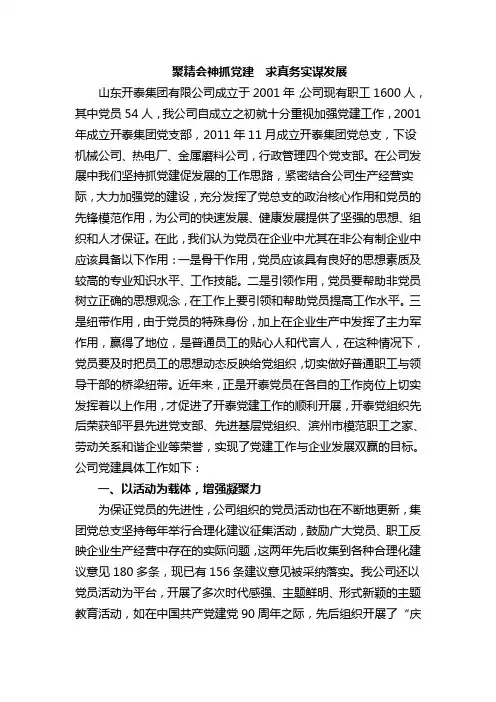 聚精会神抓党建　求真务实谋发展

山东开泰集团有限公司成立于 2001 年，公司现有职工 1600 人，其中党员 54 人，我公司自成立之初就十分重视加强党建工作，2001 年成立开泰集团党支部，2011 年 11 月成立开泰集团党总支，下设机械公司、热电厂、金属磨料公司，行政管理四个党支部。在公司发展中我们坚持抓党建促发展的工作思路，紧密结合公司生产经营实际，大力加强党的建设，充分发挥了党总支的政治核心作用和党员的先锋模范作用，为公司的快速发展、健康发展提供了坚强的思想、组织和人才保证。在此，我们认为党员在企业中尤其在非公有制企业中应该具备以下作用：一是骨干作用，党员应该具有良好的思想素质及较高的专业知识水平、工作技能。二是引领作用，党员要帮助非党员树立正确的思想观念，在工作上要引领和帮助党员提高工作水平。三是纽带作用，由于党员的特殊身份，加上在企业生产中发挥了主力军作用，赢得了地位，是普通员工的贴心人和代言人，在这种情况下，党员要及时把员工的思想动态反映给党组织，切实做好普通职工与领导干部的桥梁纽带。近年来，正是开泰党员在各自的工作岗位上切实发挥着以上作用，才促进了开泰党建工作的顺利开展，开泰党组织先后荣获邹平县先进党支部、先进基层党组织、滨州市模范职工之家、劳动关系和谐企业等荣誉，实现了党建工作与企业发展双赢的目标。公司党建具体工作如下：

一、以活动为载体，增强凝聚力

为保证党员的先进性，公司组织的党员活动也在不断地更新，集团党总支坚持每年举行合理化建议征集活动，鼓励广大党员、职工反映企业生产经营中存在的实际问题，这两年先后收集到各种合理化建议意见 180 多条，现已有 156 条建议意见被采纳落实。我公司还以党员活动为平台，开展了多次时代感强、主题鲜明、形式新颖的主题教育活动，如在中国共产党建党 90 周年之际，先后组织开展了“庆